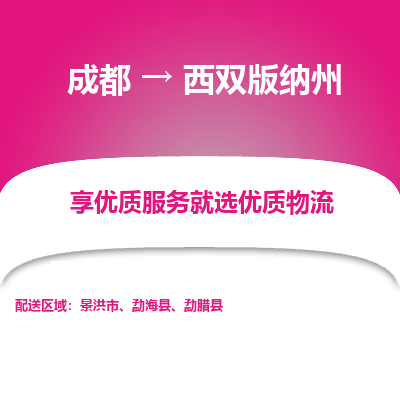 成都 → 西双版纳州

享优质服务就选优质物流

配送区域：景洪市、勐海县、勐腊县